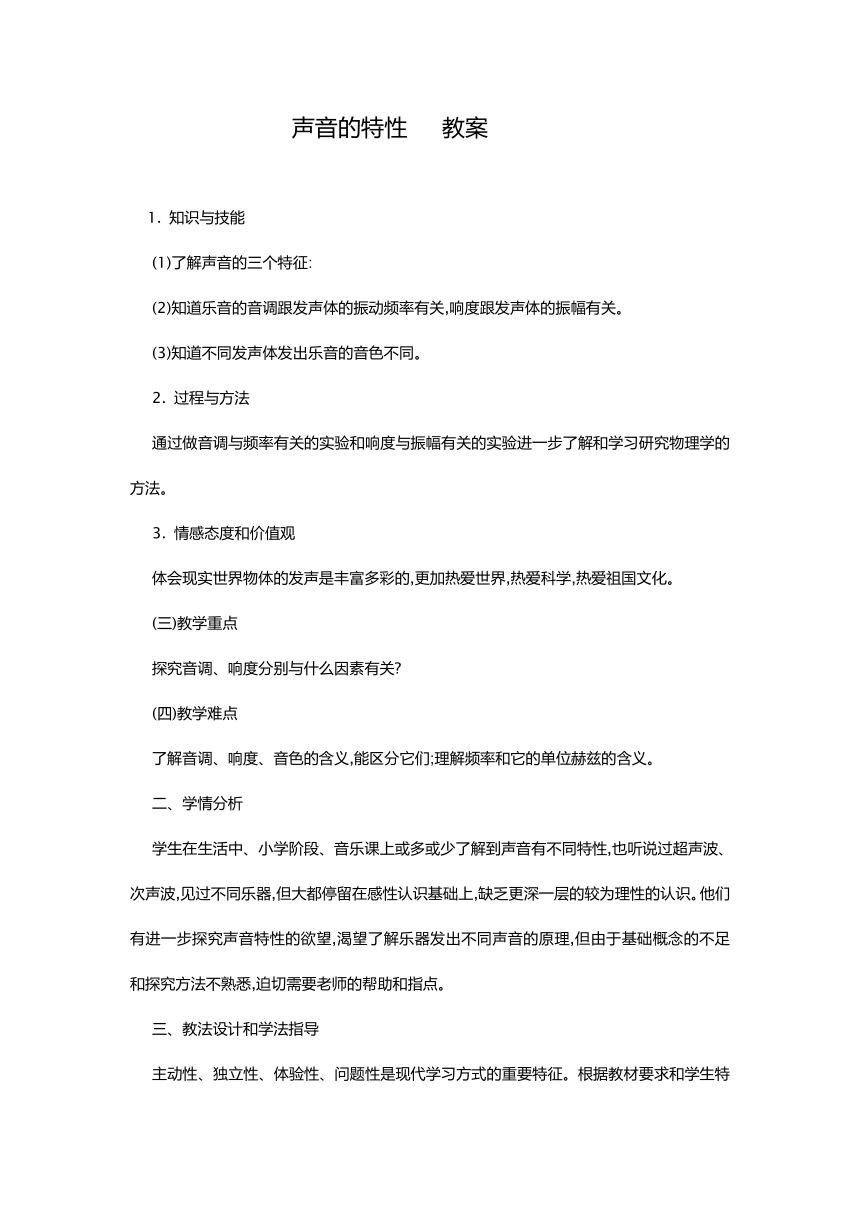 声音的特性　　教案

1．知识与技能

(1)了解声音的三个特征:

(2)知道乐音的音调跟发声体的振动频率有关,响度跟发声体的振幅有关。

(3)知道不同发声体发出乐音的音色不同。

2．过程与方法

通过做音调与频率有关的实验和响度与振幅有关的实验进一步了解和学习研究物理学的方法。

3．情感态度和价值观

体会现实世界物体的发声是丰富多彩的,更加热爱世界,热爱科学,热爱祖国文化。

(三)教学重点

探究音调、响度分别与什么因素有关?

(四)教学难点

了解音调、响度、音色的含义,能区分它们;理解频率和它的单位赫兹的含义。

二、学情分析

学生在生活中、小学阶段、音乐课上或多或少了解到声音有不同特性,也听说过超声波、次声波,见过不同乐器,但大都停留在感性认识基础上,缺乏更深一层的较为理性的认识。他们有进一步探究声音特性的欲望,渴望了解乐器发出不同声音的原理,但由于基础概念的不足和探究方法不熟悉,迫切需要老师的帮助和指点。

三、教法设计和学法指导

主动性、独立性、体验性、问题性是现代学习方式的重要特征。根据教材要求和学生特